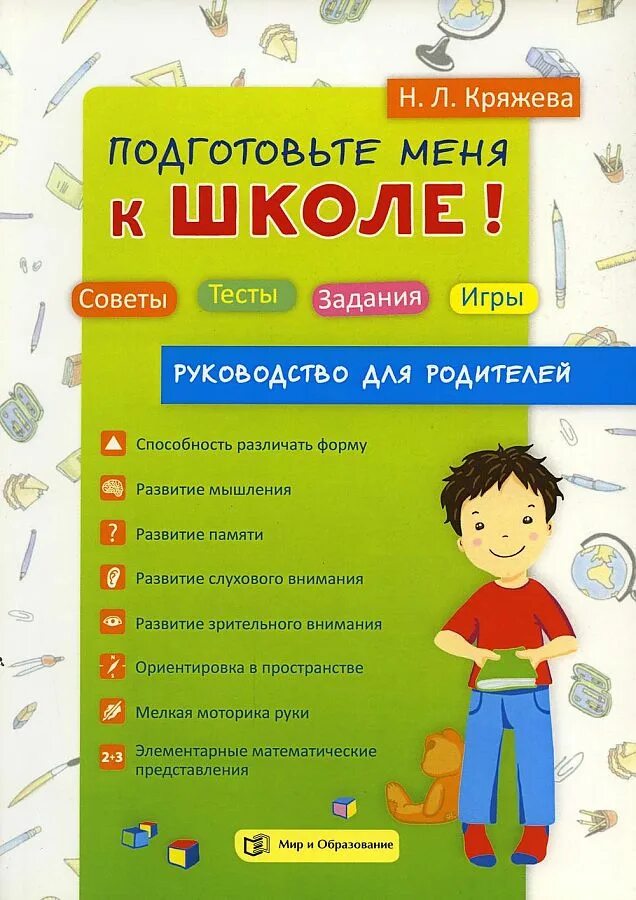 Н. Л. Кряжева

ПОДГОТОВЬТЕ МЕНЯ К ШКОЛЕ!

Советы Тесты Задания Игры

РУКОВОДСТВО ДЛЯ РОДИТЕЛЕЙ

Способность различать форму

Развитие мышления

?
Развитие памяти

Развитие слухового внимания

Развитие зрительного внимания

Ориентировка в пространстве

Мелкая моторика руки

2+3
Элементарные математические представления

Мир и Образование